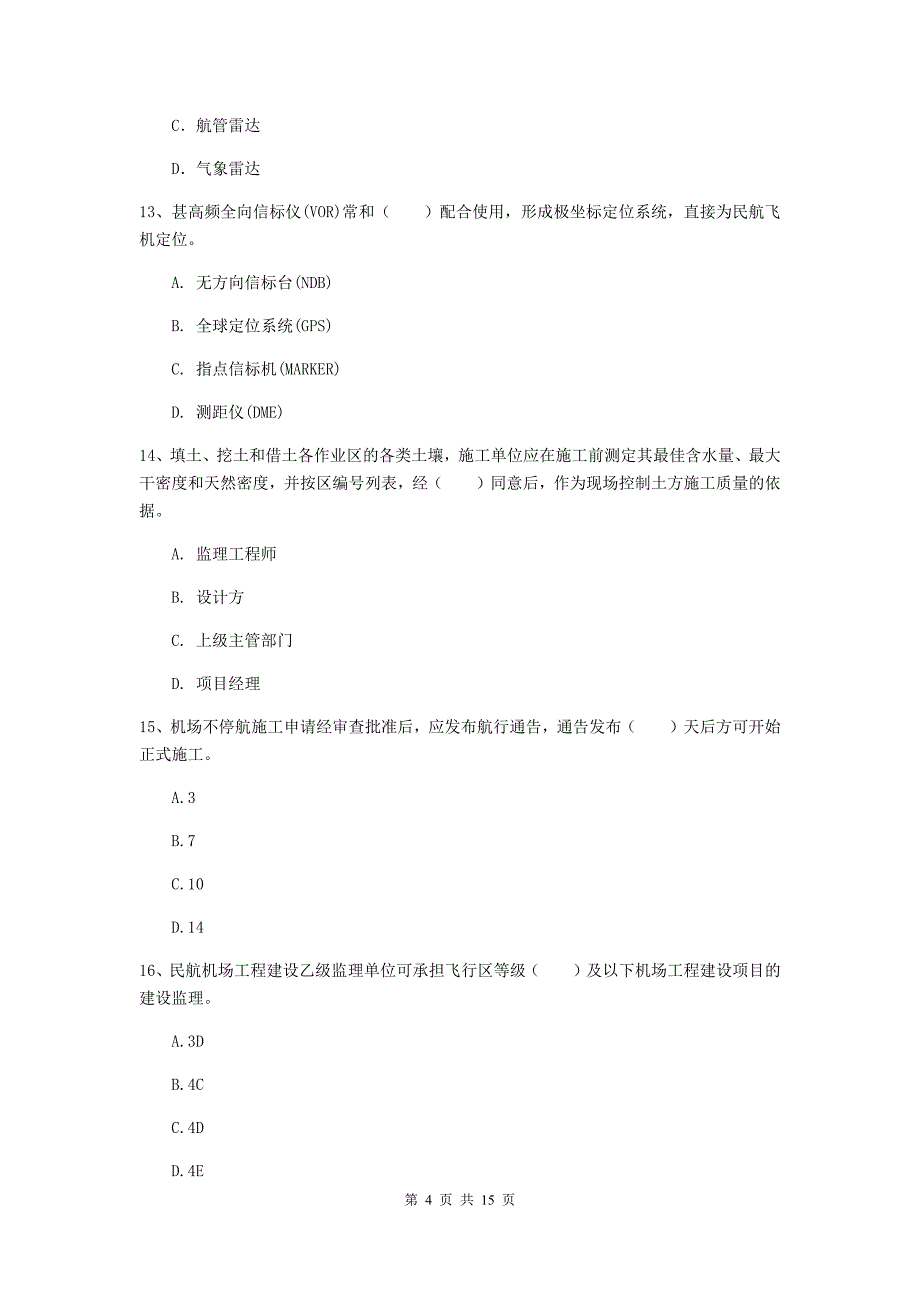 C. 航管雷达

D. 气象雷达

13、甚高频全向信标仪(VOR)常和（　　）配合使用，形成极坐标定位系统，直接为民航飞机定位。

A. 无方向信标台(NDB)

B. 全球定位系统(GPS)

C. 指点信标机(MARKER)

D. 测距仪(DME)

14、填土、挖土和借土各作业区的各类土壤，施工单位应在施工前测定其最佳含水量、最大干密度和天然密度，并按区编号列表，经（　　）同意后，作为现场控制土方施工质量的依据。

A. 监理工程师

B. 设计方

C. 上级主管部门

D. 项目经理

15、机场不停航施工申请经审查批准后，应发布航行通告，通告发布（　　）天后方可开始正式施工。

A.3

B.7

C.10

D.14

16、民航机场工程建设乙级监理单位可承担飞行区等级（　　）及以下机场工程建设项目的建设监理。

A.3D

B.4C

C.4D

D.4E

第 4 页 共 15 页